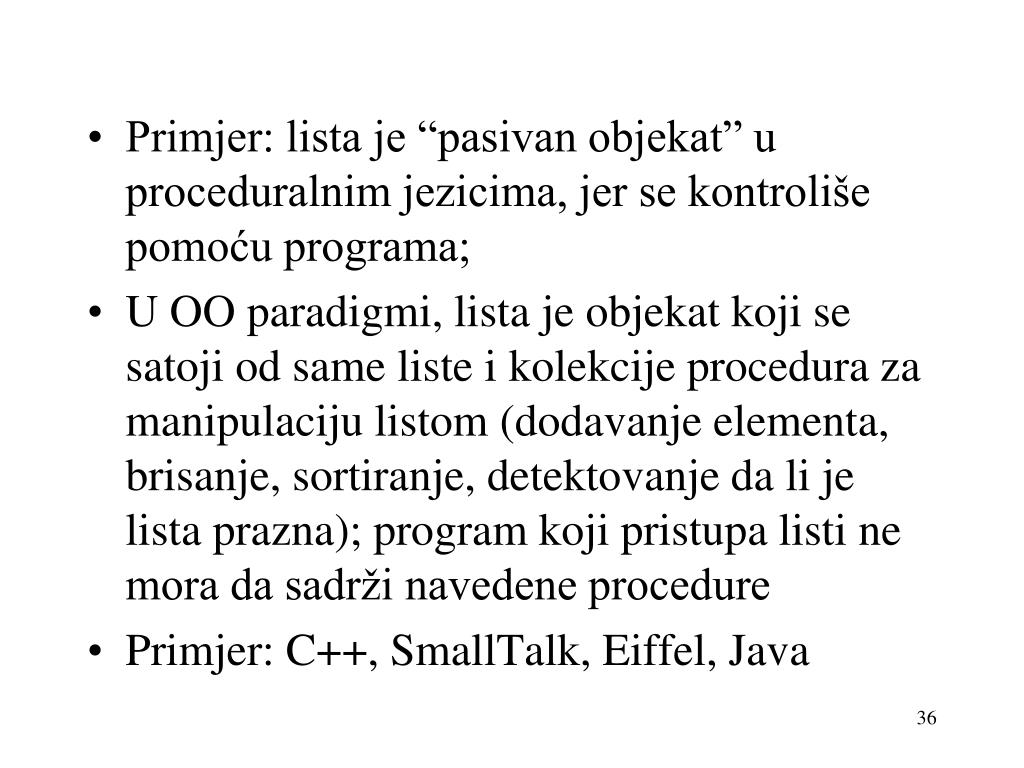 • Primjer: lista je “pasivan objekat” u proceduralnim jezicima, jer se kontroliše pomoću programa;

• U OO paradigmi, lista je objekat koji se satoji od same liste i kolekcije procedura za manipulaciju listom (dodavanje elementa, brisanje, sortiranje, detektovanje da li je lista prazna); program koji pristupa listi ne mora da sadrži navedene procedure

• Primjer: C++, SmallTalk, Eiffel, Java

36